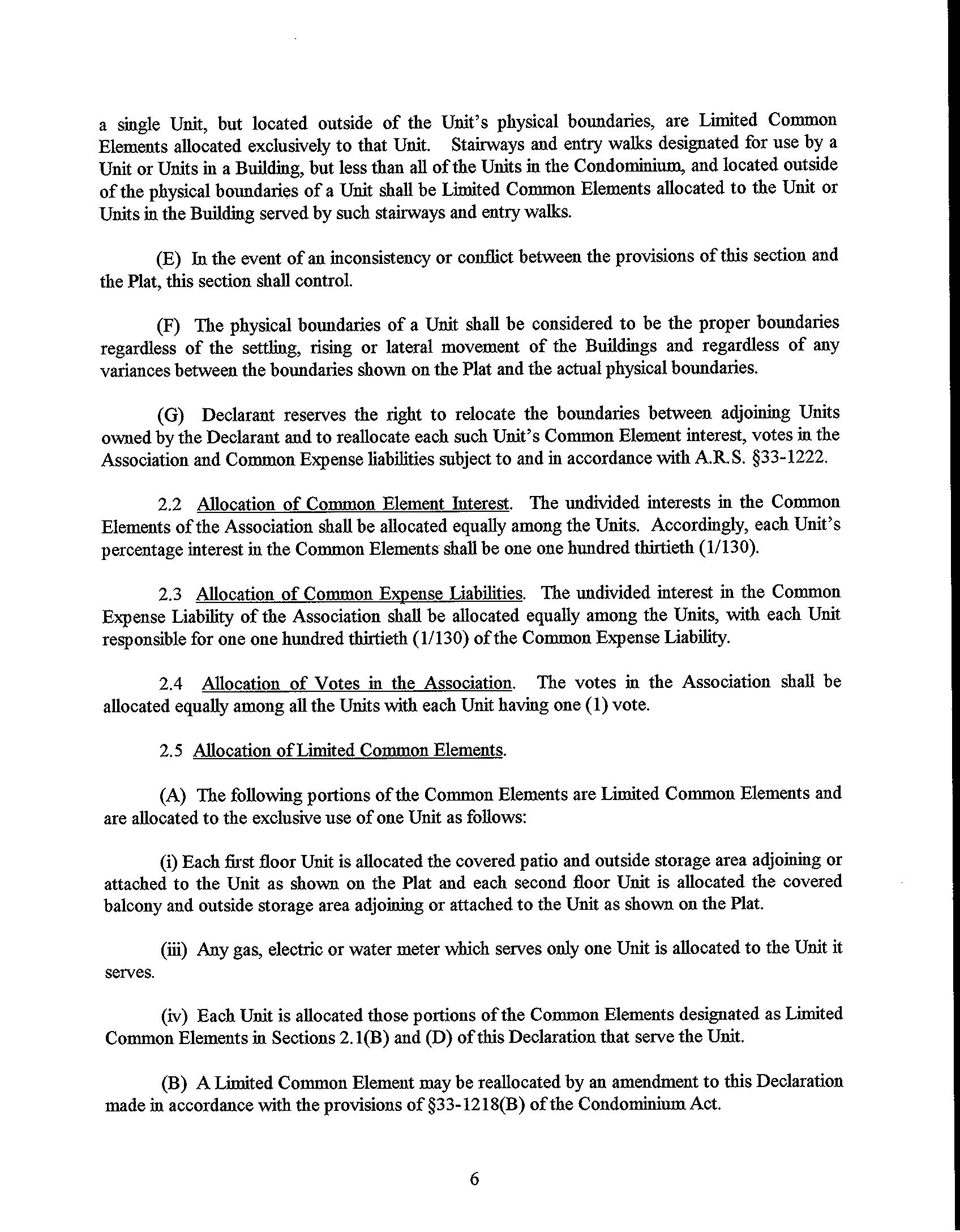 a single Unit, but located outside of the Unit's physical boundaries, are Limited Common Elements allocated exclusively to that Unit. Stairways and entry walks designated for use by a Unit or Units in a Building, but less than all of the Units in the Condominium, and located outside of the physical boundaries of a Unit shall be Limited Common Elements allocated to the Unit or Units in the Building served by such stairways and entry walks.

(E) In the event of an inconsistency or conflict between the provisions of this section and the Plat, this section shall control.

(F) The physical boundaries of a Unit shall be considered to be the proper boundaries regardless of the settling, rising or lateral movement of the Buildings and regardless of any variances between the boundaries shown on the Plat and the actual physical boundaries.

(G) Declarant reserves the right to relocate the boundaries between adjoining Units owned by the Declarant and to reallocate each such Unit's Common Element interest, votes in the Association and Common Expense liabilities subject to and in accordance with A.R.S. §33-1222.

2.2 Allocation of Common Element Interest. The undivided interests in the Common Elements of the Association shall be allocated equally among the Units. Accordingly, each Unit's percentage interest in the Common Elements shall be one one hundred thirtieth (1/130).

2.3 Allocation of Common Expense Liabilities. The undivided interest in the Common Expense Liability of the Association shall be allocated equally among the Units, with each Unit responsible for one one hundred thirtieth (1/130) of the Common Expense Liability.

2.4 Allocation of Votes in the Association. The votes in the Association shall be allocated equally among all the Units with each Unit having one (1) vote.

2.5 Allocation of Limited Common Elements.

(A) The following portions of the Common Elements are Limited Common Elements and are allocated to the exclusive use of one Unit as follows:

(i) Each first floor Unit is allocated the covered patio and outside storage area adjoining or attached to the Unit as shown on the Plat and each second floor Unit is allocated the covered balcony and outside storage area adjoining or attached to the Unit as shown on the Plat.

(iii) Any gas, electric or water meter which serves only one Unit is allocated to the Unit it serves.

(iv) Each Unit is allocated those portions of the Common Elements designated as Limited Common Elements in Sections 2.1(B) and (D) of this Declaration that serve the Unit.

(B) A Limited Common Element may be reallocated by an amendment to this Declaration made in accordance with the provisions of §33-1218(B) of the Condominium Act.

6